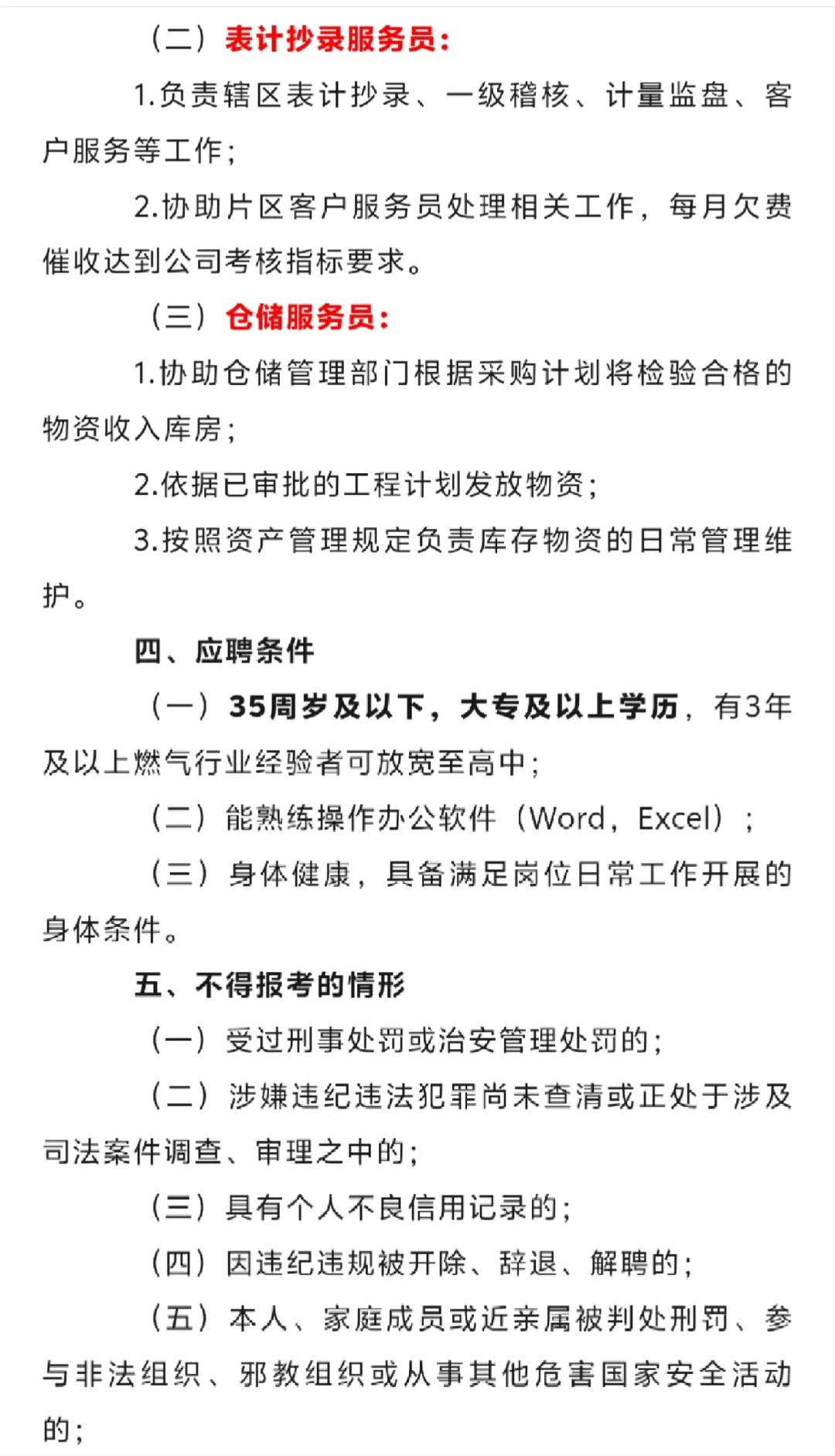 （二）表计抄录服务员：

1.负责辖区表计抄录、一级稽核、计量监盘、客户服务等工作；

2.协助片区客户服务员处理相关工作，每月欠费催收达到公司考核指标要求。

（三）仓储服务员：

1.协助仓储管理部门根据采购计划将检验合格的物资收入库房；

2.依据已审批的工程计划发放物资；

3.按照资产管理规定负责库存物资的日常管理维护。

四、应聘条件

（一）35周岁及以下，大专及以上学历，有3年及以上燃气行业经验者可放宽至高中；

（二）能熟练操作办公软件（Word，Excel）；

（三）身体健康，具备满足岗位日常工作开展的身体条件。

五、不得报考的情形

（一）受过刑事处罚或治安管理处罚的；

（二）涉嫌违纪违法犯罪尚未查清或正处于涉及司法案件调查、审理之中的；

（三）具有个人不良信用记录的；

（四）因违纪违规被开除、辞退、解聘的；

（五）本人、家庭成员或近亲属被判处刑罚、参与非法组织、邪教组织或从事其他危害国家安全活动的；